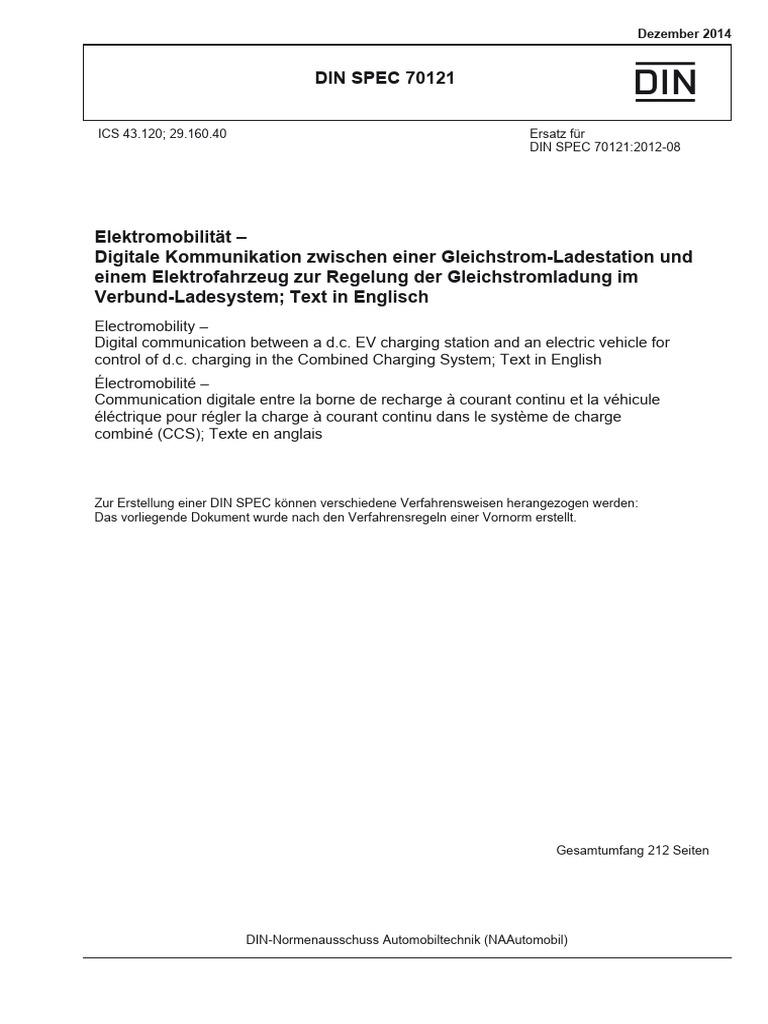 Dezember 2014

DIN SPEC 70121

DIN

ICS 43.120; 29.160.40

Ersatz für
DIN SPEC 70121:2012-08

Elektromobilität –
Digitale Kommunikation zwischen einer Gleichstrom-Ladestation und einem Elektrofahrzeug zur Regelung der Gleichstromladung im Verbund-Ladesystem; Text in Englisch

Electromobility –
Digital communication between a d.c. EV charging station and an electric vehicle for control of d.c. charging in the Combined Charging System; Text in English

Électromobilité –
Communication digitale entre la borne de recharge à courant continu et la véhicule éléctrique pour régler la charge à courant continu dans le système de charge combiné (CCS); Texte en anglais

Zur Erstellung einer DIN SPEC können verschiedene Verfahrensweisen herangezogen werden:
Das vorliegende Dokument wurde nach den Verfahrensregeln einer Vornorm erstellt.

Gesamtumfang 212 Seiten

DIN-Normenausschuss Automobiltechnik (NAAutomobil)